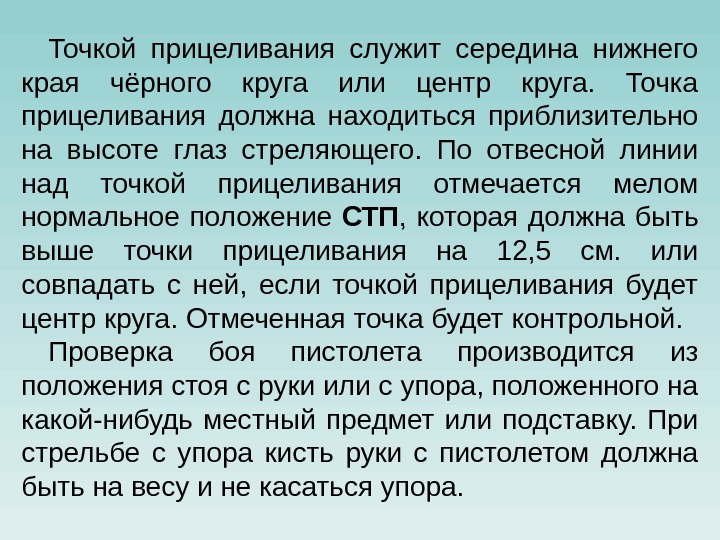 Точкой прицеливания служит середина нижнего края чёрного круга или центр круга. Точка прицеливания должна находиться приблизительно на высоте глаз стреляющего. По отвесной линии над точкой прицеливания отмечается мелом нормальное положение СТП, которая должна быть выше точки прицеливания на 12,5 см. или совпадать с ней, если точкой прицеливания будет центр круга. Отмеченная точка будет контрольной.

Проверка боя пистолета производится из положения стоя с руки или с упора, положенного на какой-нибудь местный предмет или подставку. При стрельбе с упора кисть руки с пистолетом должна быть на весу и не касаться упора.